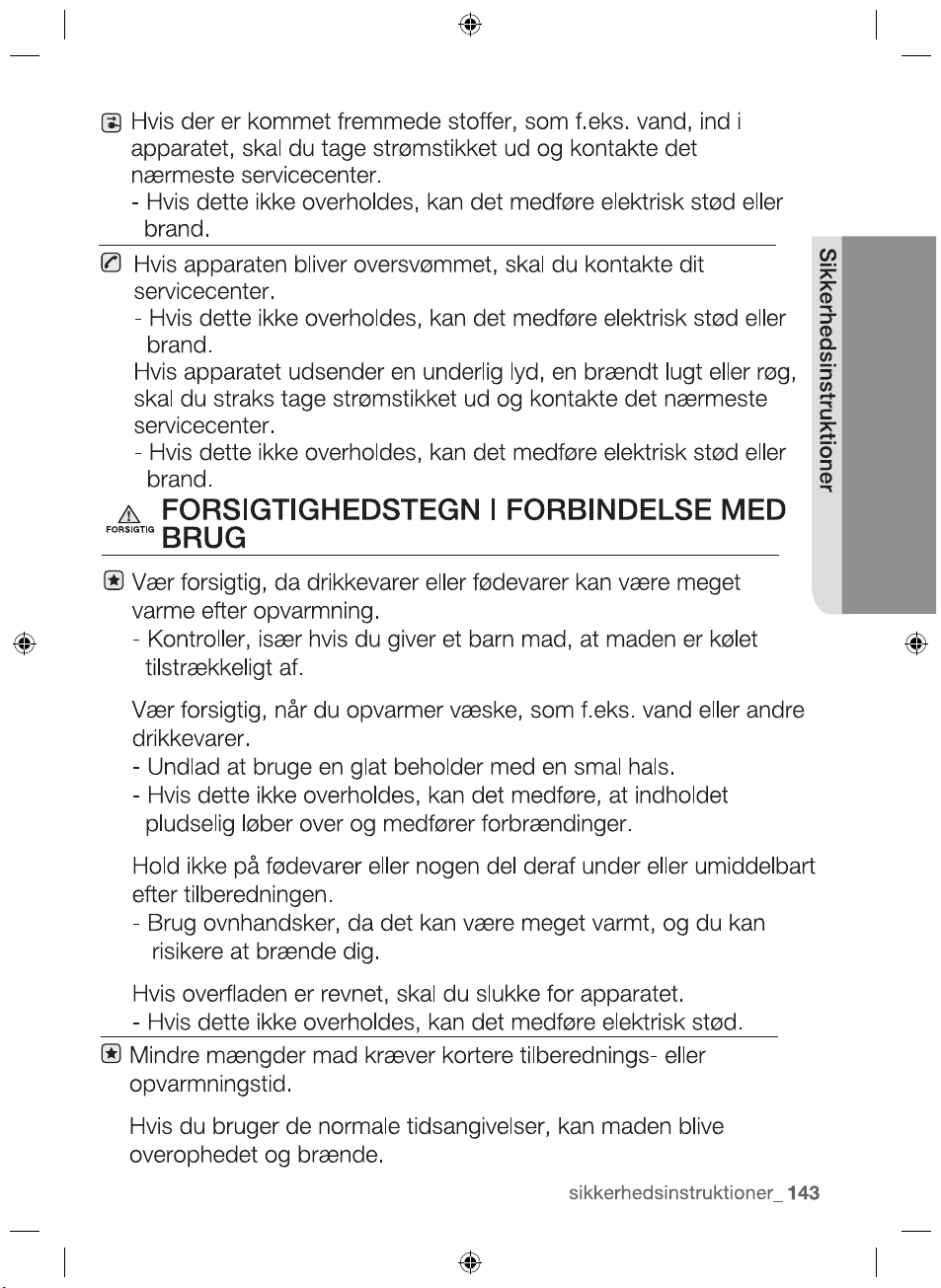 Hvis der er kommet fremmede stoffer, som f.eks. vand, ind i apparatet, skal du tage strømstikket ud og kontakte det nærmeste servicecenter.
- Hvis dette ikke overholdes, kan det medføre elektrisk stød eller brand.

Hvis apparaten bliver oversvømmet, skal du kontakte dit servicecenter.
- Hvis dette ikke overholdes, kan det medføre elektrisk stød eller brand.

Hvis apparatet udsender en underlig lyd, en brændt lugt eller røg, skal du straks tage strømstikket ud og kontakte det nærmeste servicecenter.
- Hvis dette ikke overholdes, kan det medføre elektrisk stød eller brand.

FORSIGTIG

FORSIGTIGHEDSTEGN I FORBINDELSE MED BRUG

Vær forsigtig, da drikkevarer eller fødevarer kan være meget varme efter opvarmning.
- Kontroller, især hvis du giver et barn mad, at maden er kølet tilstrækkeligt af.

Vær forsigtig, når du opvarmer væske, som f.eks. vand eller andre drikkevarer.
- Undlad at bruge en glat beholder med en smal hals.
- Hvis dette ikke overholdes, kan det medføre, at indholdet pludselig løber over og medfører forbrændinger.

Hold ikke på fødevarer eller nogen del deraf under eller umiddelbart efter tilberedningen.
- Brug ovnhandsker, da det kan være meget varmt, og du kan risikere at brænde dig.

Hvis overfladen er revnet, skal du slukke for apparatet.
- Hvis dette ikke overholdes, kan det medføre elektrisk stød.

Mindre mængder mad kræver kortere tilberednings- eller opvarmningstid.

Hvis du bruger de normale tidsangivelser, kan maden blive overophedet og brænde.

Sikkerhedsinstruktioner

sikkerhedsinstruktioner_ 143